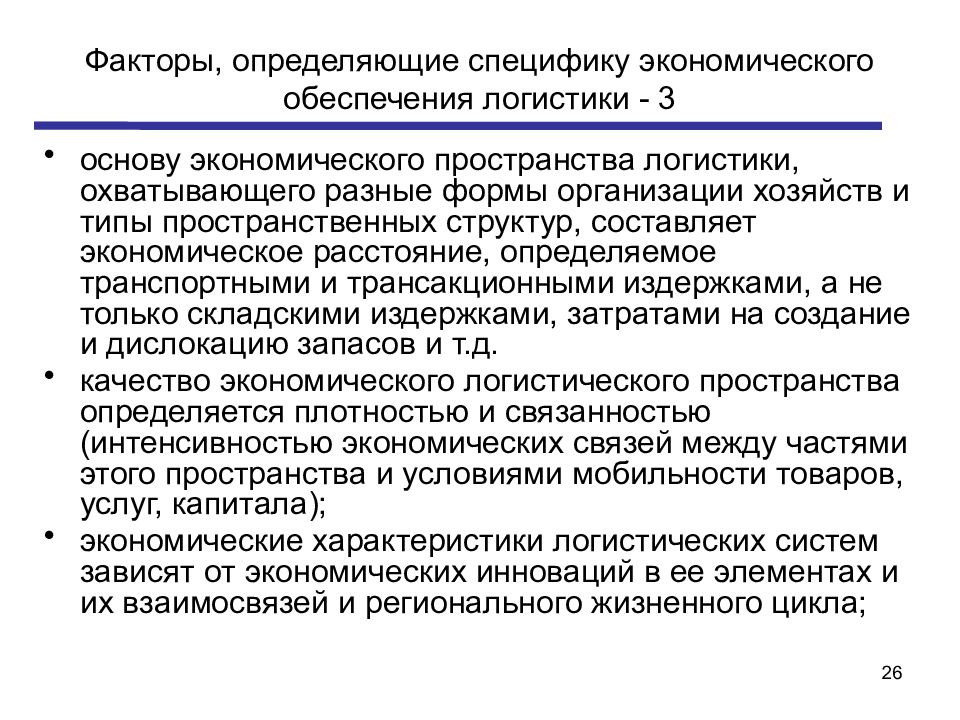 Факторы, определяющие специфику экономического обеспечения логистики - 3

• основу экономического пространства логистики, охватывающего разные формы организации хозяйств и типы пространственных структур, составляет экономическое расстояние, определяемое транспортными и трансакционными издержками, а не только складскими издержками, затратами на создание и дислокацию запасов и т.д.
• качество экономического логистического пространства определяется плотностью и связанностью (интенсивностью экономических связей между частями этого пространства и условиями мобильности товаров, услуг, капитала);
• экономические характеристики логистических систем зависят от экономических инноваций в ее элементах и их взаимосвязей и регионального жизненного цикла;

26